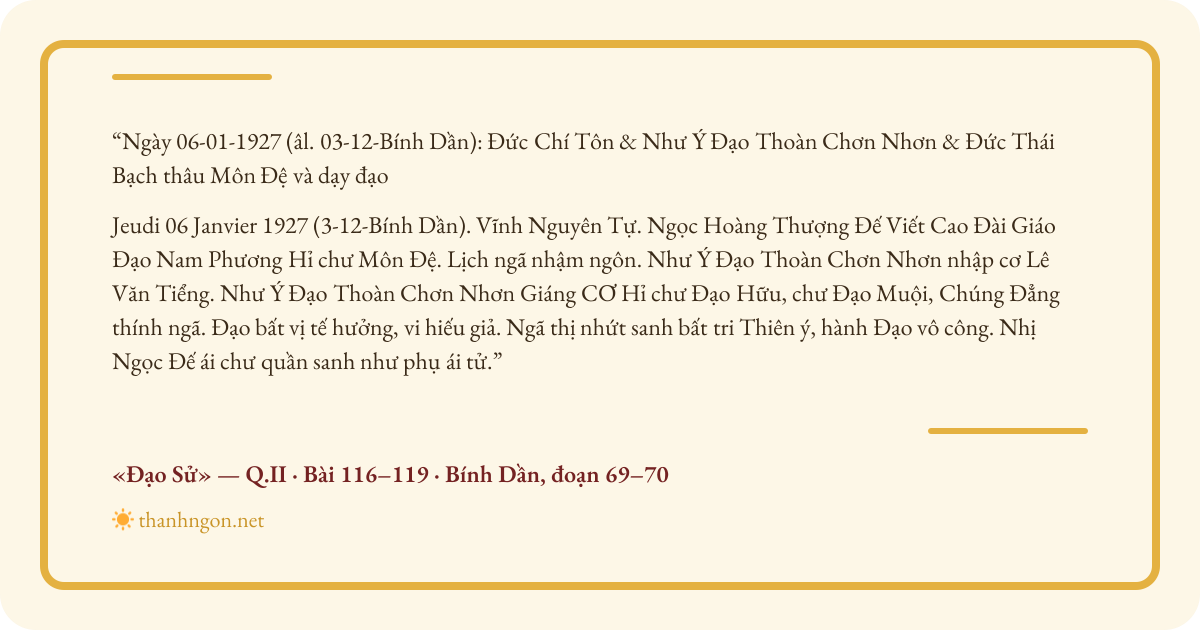 "Ngày 06-01-1927 (âl. 03-12-Bính Dần): Đức Chí Tôn & Như Ý Đạo Thoàn Chơn Nhơn & Đức Thái Bạch thâu Môn Đệ và dạy đạo

Jeudi 06 Janvier 1927 (3-12-Bính Dần). Vĩnh Nguyên Tự. Ngọc Hoàng Thượng Đế Viết Cao Đài Giáo Đạo Nam Phương Hỉ chư Môn Đệ. Lịch ngã nhậm ngôn. Như Ý Đạo Thoàn Chơn Nhơn nhập cơ Lê Văn Tiểng. Như Ý Đạo Thoàn Chơn Nhơn Giáng CƠ Hỉ chư Đạo Hữu, chư Đạo Muội, Chúng Đẳng thính ngã. Đạo bất vị tế hưởng, vi hiếu giả. Ngã thị nhứt sanh bất tri Thiên ý, hành Đạo vô công. Nhị Ngọc Đế ái chư quần sanh như phụ ái tử."

«Đạo Sử» — Q.II · Bài 116–119 · Bính Dần, đoạn 69–70

thanhngon.net